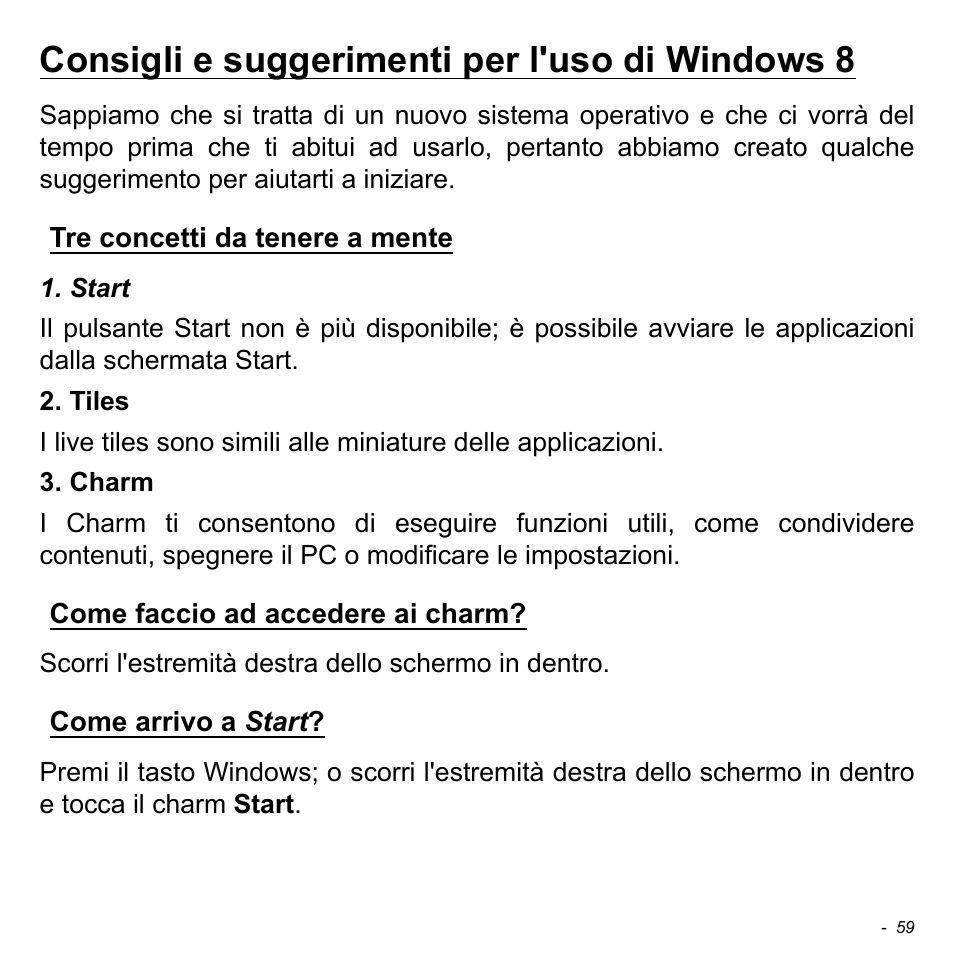 Consigli e suggerimenti per l'uso di Windows 8

Sappiamo che si tratta di un nuovo sistema operativo e che ci vorrà del tempo prima che ti abitui ad usarlo, pertanto abbiamo creato qualche suggerimento per aiutarti a iniziare.

Tre concetti da tenere a mente

1. Start

Il pulsante Start non è più disponibile; è possibile avviare le applicazioni dalla schermata Start.

2. Tiles

I live tiles sono simili alle miniature delle applicazioni.

3. Charm

I Charm ti consentono di eseguire funzioni utili, come condividere contenuti, spegnere il PC o modificare le impostazioni.

Come faccio ad accedere ai charm?

Scorri l'estremità destra dello schermo in dentro.

Come arrivo a Start?

Premi il tasto Windows; o scorri l'estremità destra dello schermo in dentro e tocca il charm Start.

- 59